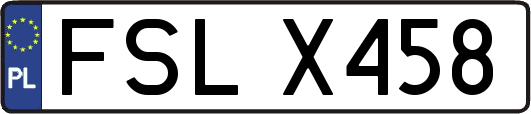 PL
FSL X458